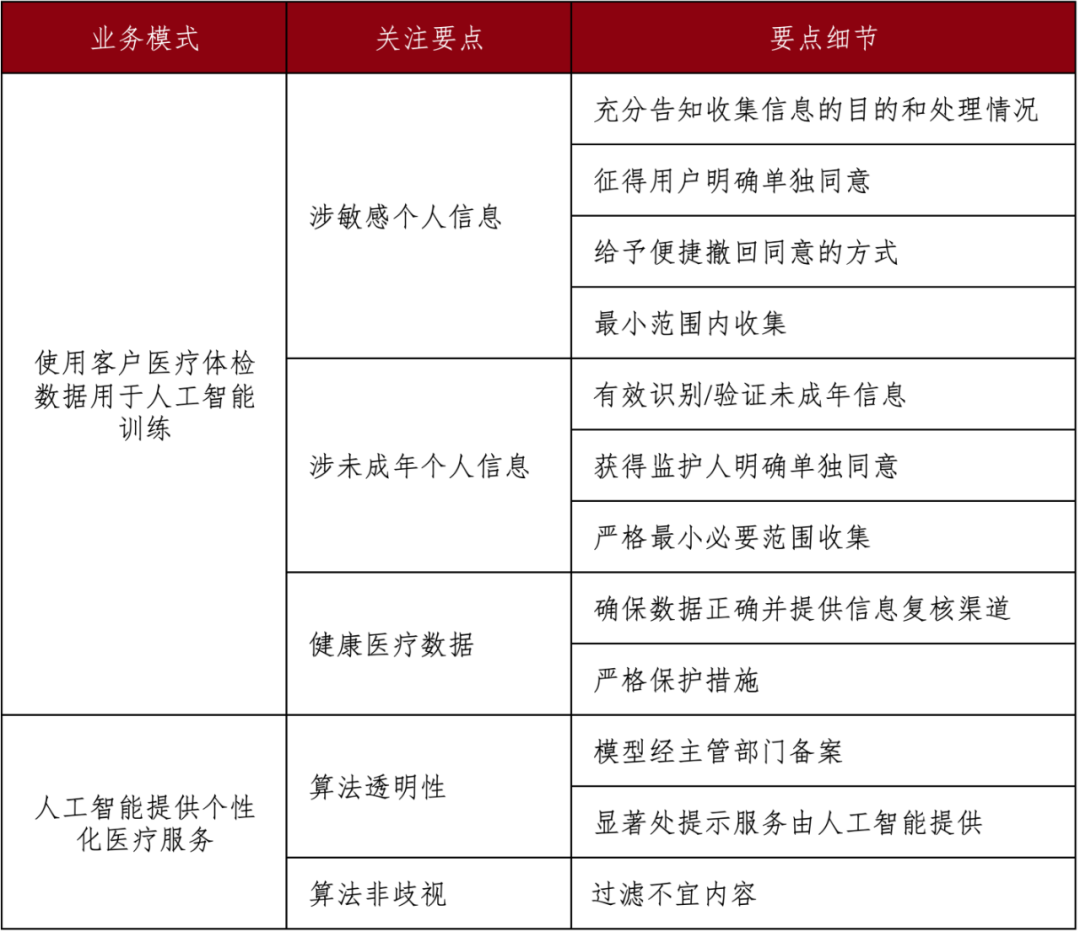 | 业务模式 | 关注要点 | 要点细节 |
|---|---|---|
| 使用客户医疗体检数据用于人工智能训练 | 涉敏感个人信息 | 充分告知收集信息的目的和处理情况 |
| | | 征得用户明确单独同意 |
| | | 给予便捷撤回同意的方式 |
| | | 最小范围内收集 |
| | 涉未成年个人信息 | 有效识别/验证未成年信息 |
| | | 获得监护人明确单独同意 |
| | | 严格最小必要范围收集 |
| | 健康医疗数据 | 确保数据正确并提供信息复核渠道 |
| | | 严格保护措施 |
| 人工智能提供个性化医疗服务 | 算法透明性 | 模型经主管部门备案 |
| | | 显著处提示服务由人工智能提供 |
| | 算法非歧视 | 过滤不宜内容 |